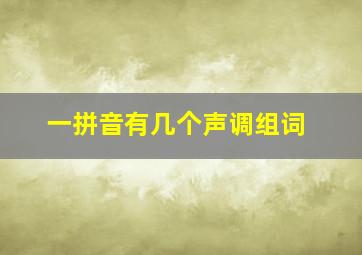 一拼音有几个声调组词